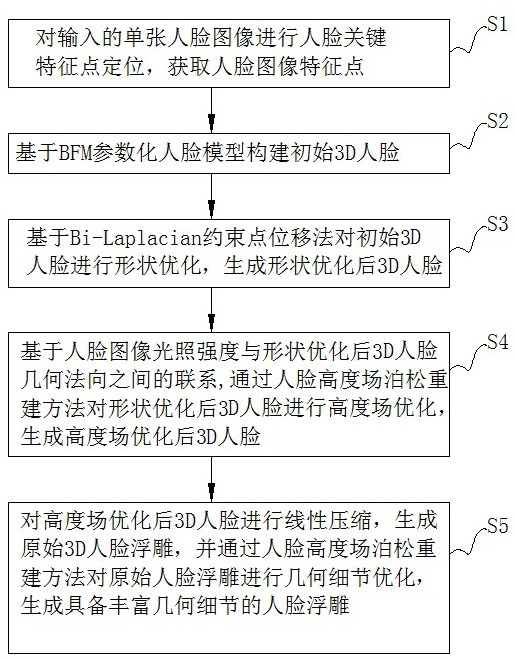 对输入的单张人脸图像进行人脸关键特征点定位，获取人脸图像特征点

S1

基于BFM参数化人脸模型构建初始3D人脸

S2

基于Bi-Laplacian约束点位移法对初始3D人脸进行形状优化，生成形状优化后3D人脸

S3

基于人脸图像光照强度与形状优化后3D人脸几何法向之间的联系,通过人脸高度场泊松重建方法对形状优化后3D人脸进行高度场优化，生成高度场优化后3D人脸

S4

对高度场优化后3D人脸进行线性压缩，生成原始3D人脸浮雕，并通过人脸高度场泊松重建方法对原始人脸浮雕进行几何细节优化，生成具备丰富几何细节的人脸浮雕

S5